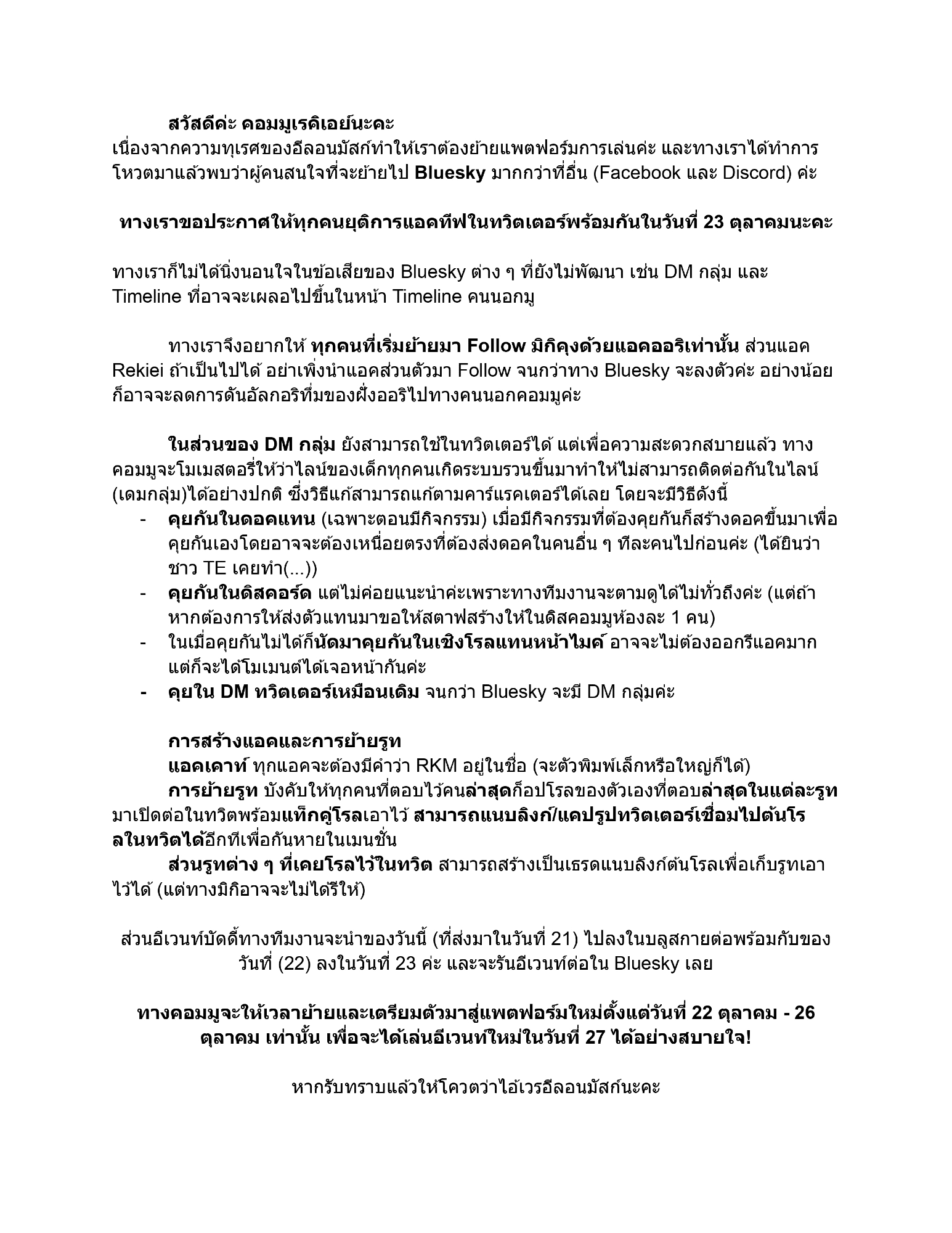 สวัสดีค่ะ คอมมูเรคิเอย์นะคะ
เนื่องจากความทุเรศของอีลอนมัสก์ทำให้เราต้องย้ายแพตฟอร์มการเล่นค่ะ และทางเราได้ทำการโหวตมาแล้วพบว่าผู้คนสนใจที่จะย้ายไป Bluesky มากกว่าที่อื่น (Facebook และ Discord) ค่ะ

ทางเราขอประกาศให้ทุกคนยุติการแอคทีฟในทวิตเตอร์พร้อมกันในวันที่ 23 ตุลาคมนะคะ

ทางเราก็ไม่ได้นิ่งนอนใจในข้อเสียของ Bluesky ต่าง ๆ ที่ยังไม่พัฒนา เช่น DM กลุ่ม และ Timeline ที่อาจจะเผลอไปขึ้นในหน้า Timeline คนนอกมู

ทางเราจึงอยากให้ ทุกคนที่เริ่มย้ายมา Follow มิกิคุงด้วยแอคออริเท่านั้น ส่วนแอค Rekiei ถ้าเป็นไปได้ อย่าเพิ่งนำแอคส่วนตัวมา Follow จนกว่าทาง Bluesky จะลงตัวค่ะ อย่างน้อยก็อาจจะลดการดันอัลกอริทึ่มของฝั่งออริไปทางคนนอกคอมมูค่ะ

ในส่วนของ DM กลุ่ม ยังสามารถใช้ในทวิตเตอร์ได้ แต่เพื่อความสะดวกสบายแล้ว ทางคอมมูจะโมเมสตอรี่ให้ว่าไลน์ของเด็กทุกคนเกิดระบบรวนขึ้นมาทำให้ไม่สามารถติดต่อกันในไลน์ (เดมกลุ่ม)ได้อย่างปกติ ซึ่งวิธีแก้สามารถแก้ตามคาร์แรคเตอร์ได้เลย โดยจะมีวิธีดังนี้
- คุยกันในดอคแทน (เฉพาะตอนมีกิจกรรม) เมื่อมีกิจกรรมที่ต้องคุยกันก็สร้างดอคขึ้นมาเพื่อคุยกันเองโดยอาจจะต้องเหนื่อยตรงที่ต้องส่งดอคในคนอื่น ๆ ทีละคนไปก่อนค่ะ (ได้ยินว่าชาว TE เคยทำ(...))
- คุยกันในดิสคอร์ด แต่ไม่ค่อยแนะนำค่ะเพราะทางทีมงานจะตามดูได้ไม่ทั่วถึงค่ะ (แต่ถ้าหากต้องการให้ส่งตัวแทนมาขอให้สตาฟสร้างให้ในดิสคอมมูห้องละ 1 คน)
- ในเมื่อคุยกันไม่ได้ก็นัดมาคุยกันในเชิงโรลแทนหน้าไมค์ อาจจะไม่ต้องออกรีแอคมาก แต่ก็จะได้โมเมนต์ได้เจอหน้ากันค่ะ
- คุยใน DM ทวิตเตอร์เหมือนเดิม จนกว่า Bluesky จะมี DM กลุ่มค่ะ

การสร้างแอคและการย้ายรูท
แอคเคาท์ ทุกแอคจะต้องมีคำว่า RKM อยู่ในชื่อ (จะตัวพิมพ์เล็กหรือใหญ่ก็ได้)
การย้ายรูท บังคับให้ทุกคนที่ตอบไว้คนล่าสุดก็อปโรลของตัวเองที่ตอบล่าสุดในแต่ละรูทมาเปิดต่อในทวิตพร้อมแท็กคู่โรลเอาไว้ สามารถแนบลิงก์/แคปรูปทวิตเตอร์เชื่อมไปต้นโรลในทวิตได้อีกทีเพื่อกันหายในเมนชั่น
ส่วนรูทต่าง ๆ ที่เคยโรลไว้ในทวิต สามารถสร้างเป็นเธรดแนบลิงก์ต้นโรลเพื่อเก็บรูทเอาไว้ได้ (แต่ทางมิกิอาจจะไม่ได้รีให้)

ส่วนอีเวนท์บัดดี้ทางทีมงานจะนำของวันนี้ (ที่ส่งมาในวันที่ 21) ไปลงในบลูสกายต่อพร้อมกับของวันที่ (22) ลงในวันที่ 23 ค่ะ และจะรันอีเวนท์ต่อใน Bluesky เลย

ทางคอมมูจะให้เวลาย้ายและเตรียมตัวมาสู่แพตฟอร์มใหม่ตั้งแต่วันที่ 22 ตุลาคม - 26 ตุลาคม เท่านั้น เพื่อจะได้เล่นอีเวนท์ใหม่ในวันที่ 27 ได้อย่างสบายใจ!

หากรับทราบแล้วให้โควตว่าไอ้เวรอีลอนมัสก์นะคะ